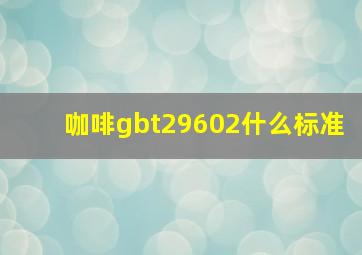 咖啡gbt29602什么标准